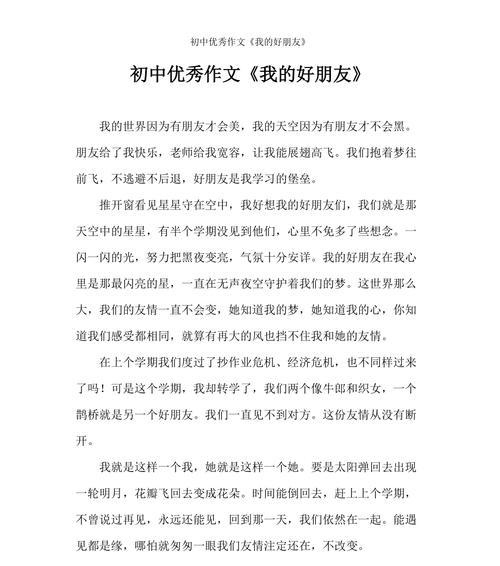 初中优秀作文《我的好朋友》

初中优秀作文《我的好朋友》

我的世界因为有朋友才会美，我的天空因为有朋友才不会黑。朋友给了我快乐，老师给我宽容，让我能展翅高飞。我们抱着梦往前飞，不逃避不后退，好朋友是我学习的堡垒。

推开窗看见星星守在空中，我好想我的好朋友们，我们就是那天空中的星星，有半个学期没见到他们，心里不免多了些想念。一闪一闪的光，努力把黑夜变亮，气氛十分安详。我的好朋友在我心里是那最闪亮的星，一直在无声夜空守护着我们的梦。这世界那么大，我们的友情一直不会变，她知道我的梦，她知道我的心，你知道我们感受都相同，就算有再大的风也挡不住我和她的友情。

在上个学期我们度过了抄作业危机、经济危机，也不同样过来了吗！可是这个学期，我却转学了，我们两个像牛郎和织女，一个鹊桥就是另一个好朋友。我们一直见不到对方。这份友情从没有断开。

我就是这样一个我，她就是这样一个她。要是太阳弹回去出现一轮明月，花瓣飞回去变成花朵。时间能倒回去，赶上上个学期，不曾说过再见，永远还能见，回到那一天，我们依然在一起。能遇见都是缘，哪怕就匆匆一眼我们友情注定还在，不改变。